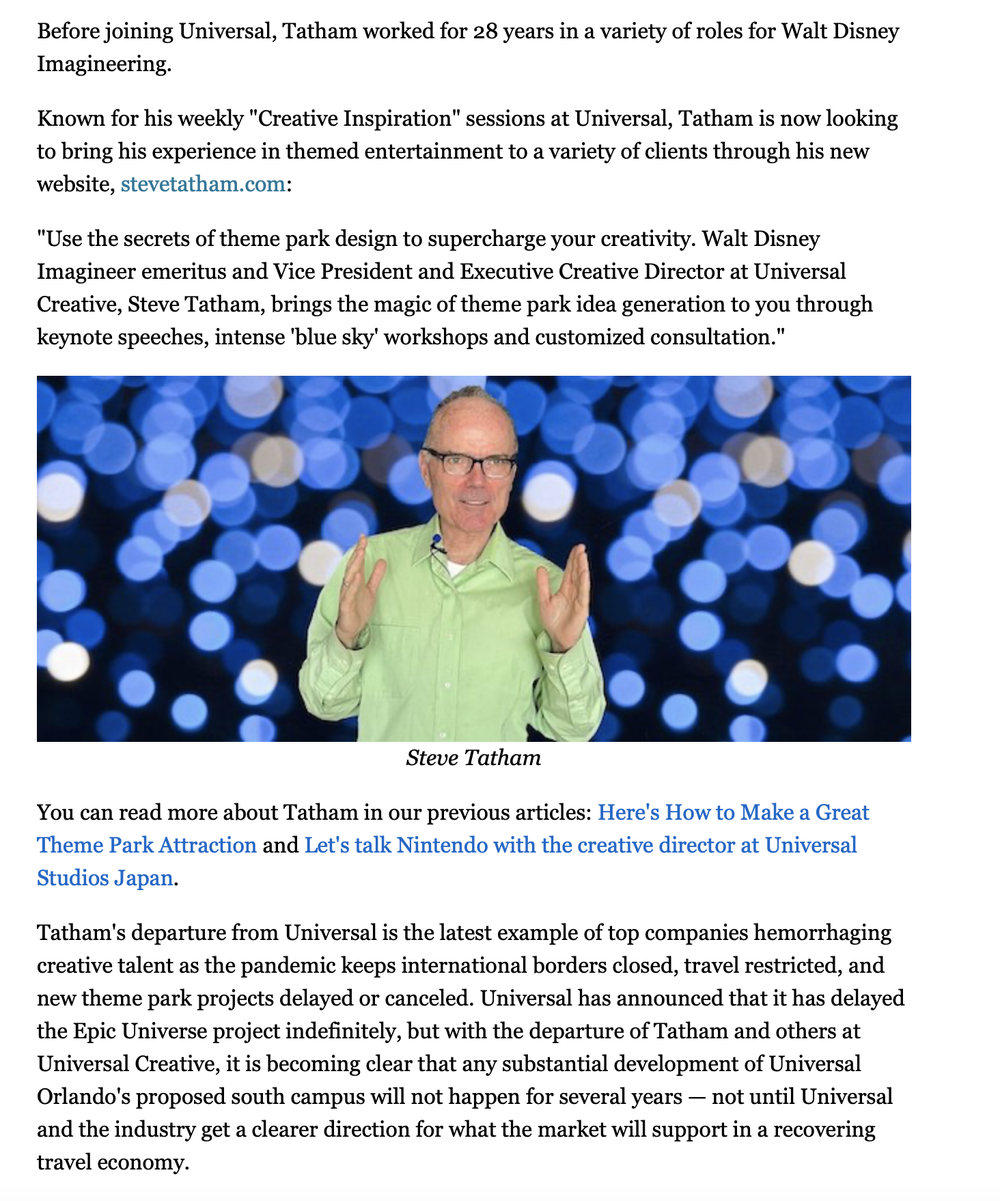 Before joining Universal, Tatham worked for 28 years in a variety of roles for Walt Disney Imagineering.

Known for his weekly "Creative Inspiration" sessions at Universal, Tatham is now looking to bring his experience in themed entertainment to a variety of clients through his new website, stevetatham.com:

"Use the secrets of theme park design to supercharge your creativity. Walt Disney Imagineer emeritus and Vice President and Executive Creative Director at Universal Creative, Steve Tatham, brings the magic of theme park idea generation to you through keynote speeches, intense 'blue sky' workshops and customized consultation."

Steve Tatham

You can read more about Tatham in our previous articles: Here's How to Make a Great Theme Park Attraction and Let's talk Nintendo with the creative director at Universal Studios Japan.

Tatham's departure from Universal is the latest example of top companies hemorrhaging creative talent as the pandemic keeps international borders closed, travel restricted, and new theme park projects delayed or canceled. Universal has announced that it has delayed the Epic Universe project indefinitely, but with the departure of Tatham and others at Universal Creative, it is becoming clear that any substantial development of Universal Orlando's proposed south campus will not happen for several years — not until Universal and the industry get a clearer direction for what the market will support in a recovering travel economy.